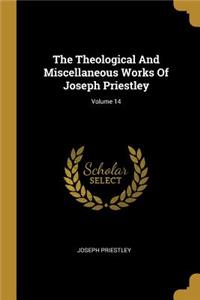 The Theological And Miscellaneous Works Of Joseph Priestley

Volume 14

Scholar SELECT

JOSEPH PRIESTLEY